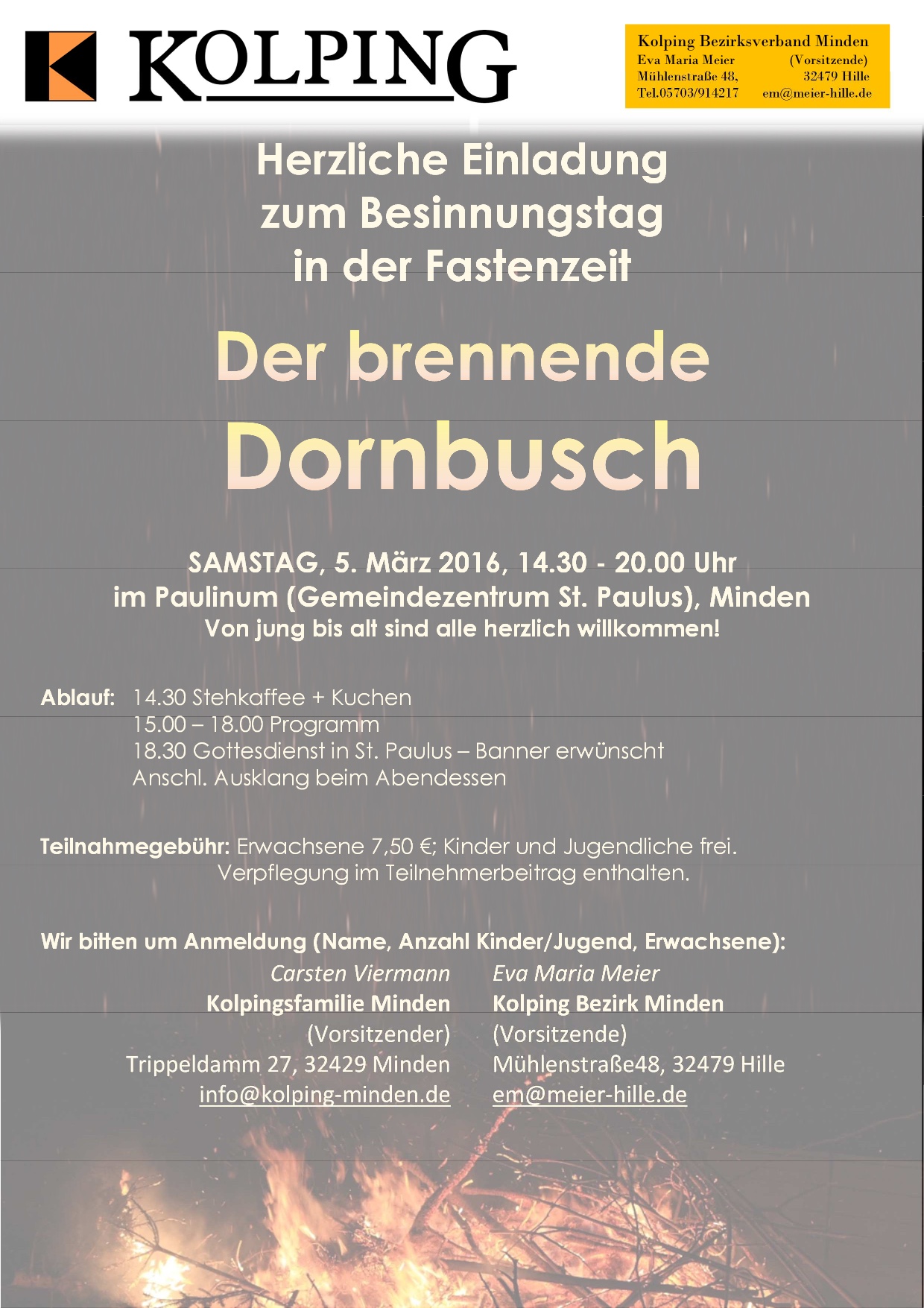 KOLPING

Kolping Bezirksverband Minden
Eva Maria Meier (Vorsitzende)
Mühlenstraße 48, 32479 Hille
Tel.05703/914217 em@meier-hille.de

Herzliche Einladung zum Besinnungstag in der Fastenzeit

Der brennende Dornbusch

SAMSTAG, 5. März 2016, 14.30 - 20.00 Uhr
im Paulinum (Gemeindezentrum St. Paulus), Minden
Von jung bis alt sind alle herzlich willkommen!

Ablauf: 14.30 Stehkaffee + Kuchen
15.00 – 18.00 Programm
18.30 Gottesdienst in St. Paulus – Banner erwünscht
Anschl. Ausklang beim Abendessen

Teilnahmegebühr: Erwachsene 7,50 €; Kinder und Jugendliche frei.
Verpflegung im Teilnehmerbeitrag enthalten.

Wir bitten um Anmeldung (Name, Anzahl Kinder/Jugend, Erwachsene):

Carsten Viermann
Kolpingsfamilie Minden
(Vorsitzender)
Trippeldamm 27, 32429 Minden
info@kolping-minden.de

Eva Maria Meier
Kolping Bezirk Minden
(Vorsitzende)
Mühlenstraße48, 32479 Hille
em@meier-hille.de